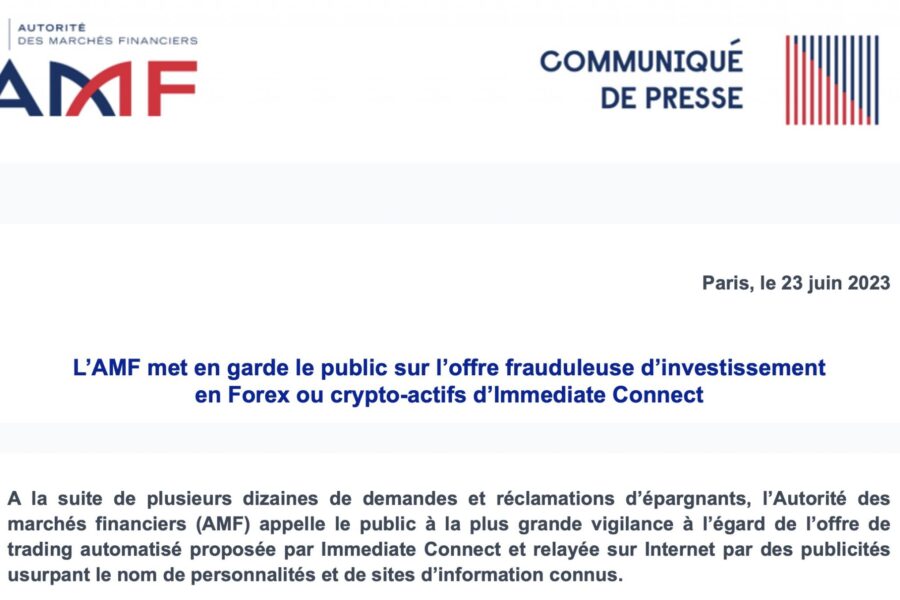 AUTORITÉ
DES MARCHÉS FINANCIERS

AMF

COMMUNIQUÉ
DE PRESSE

Paris, le 23 juin 2023

L'AMF met en garde le public sur l'offre frauduleuse d'investissement en Forex ou crypto-actifs d'Immediate Connect

A la suite de plusieurs dizaines de demandes et réclamations d'épargnants, l'Autorité des marchés financiers (AMF) appelle le public à la plus grande vigilance à l'égard de l'offre de trading automatisé proposée par Immediate Connect et relayée sur Internet par des publicités usurpant le nom de personnalités et de sites d'information connus.